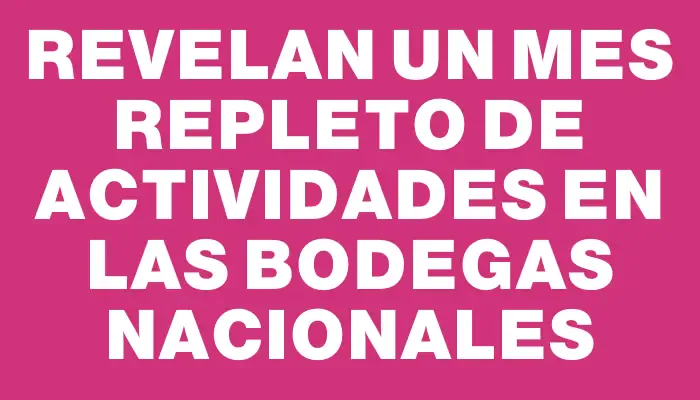 REVELAN UN MES REPLETO DE ACTIVIDADES EN LAS BODEGAS NACIONALES